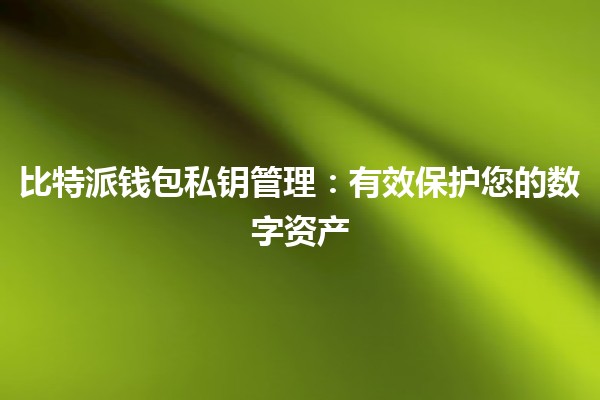 比特派钱包私钥管理：有效保护您的数字资产